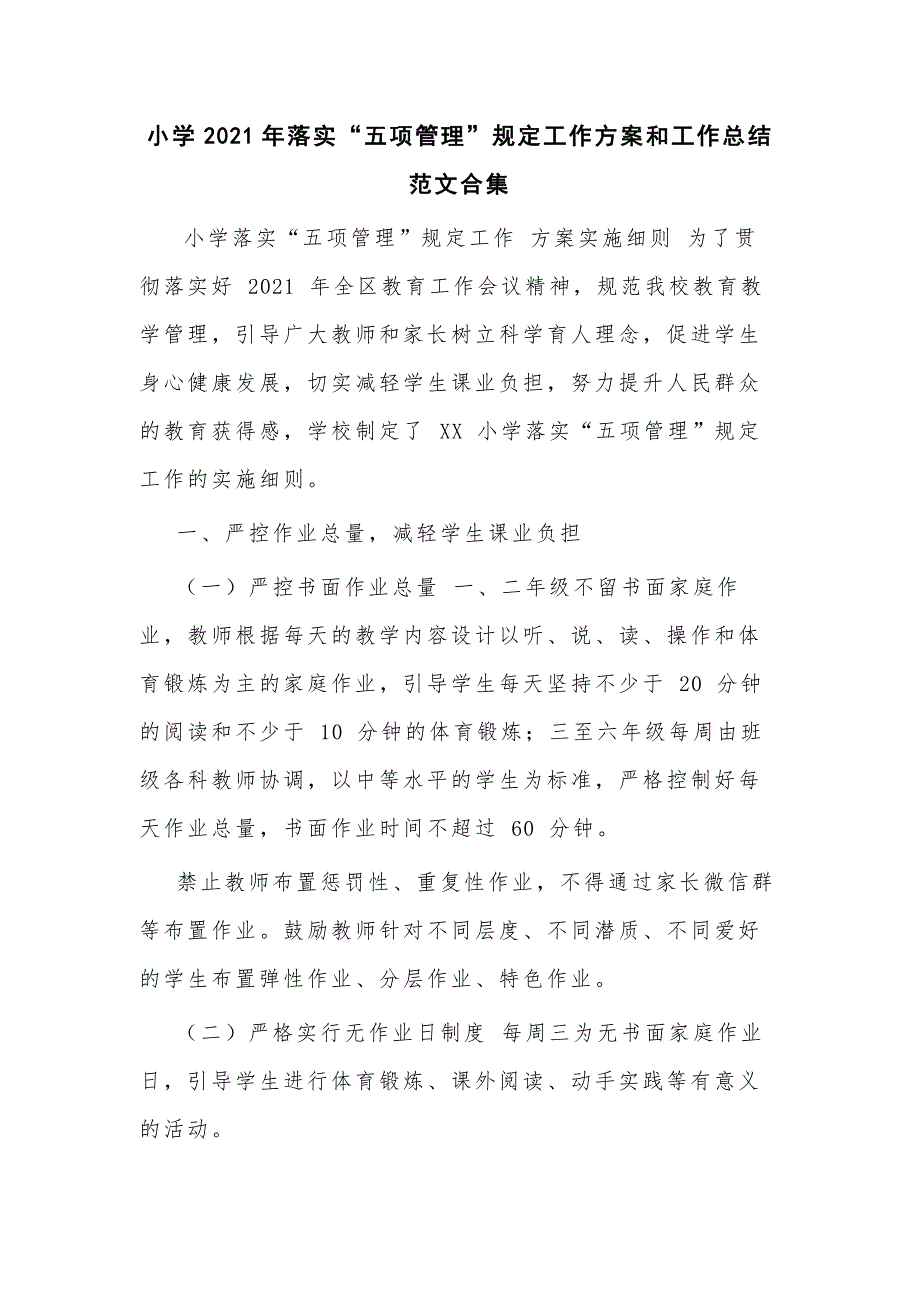 小学 2021 年落实“五项管理”规定工作方案和工作总结范文合集

小学落实“五项管理”规定工作 方案实施细则 为了贯彻落实好 2021 年全区教育工作会议精神，规范我校教育教学管理，引导广大教师和家长树立科学育人理念，促进学生身心健康发展，切实减轻学生课业负担，努力提升人民群众的教育获得感，学校制定了 XX 小学落实“五项管理”规定工作的实施细则。

一、严控作业总量，减轻学生课业负担

（一）严控书面作业总量 一、二年级不留书面家庭作业，教师根据每天的教学内容设计以听、说、读、操作和体育锻炼为主的家庭作业，引导学生每天坚持不少于 20 分钟的阅读和不少于 10 分钟的体育锻炼；三至六年级每周由班级各科教师协调，以中等水平的学生为标准，严格控制好每天作业总量，书面作业时间不超过 60 分钟。

禁止教师布置惩罚性、重复性作业，不得通过家长微信群等布置作业。鼓励教师针对不同层度、不同潜质、不同爱好的学生布置弹性作业、分层作业、特色作业。

（二）严格实行无作业日制度 每周三为无书面家庭作业日，引导学生进行体育锻炼、课外阅读、动手实践等有意义的活动。